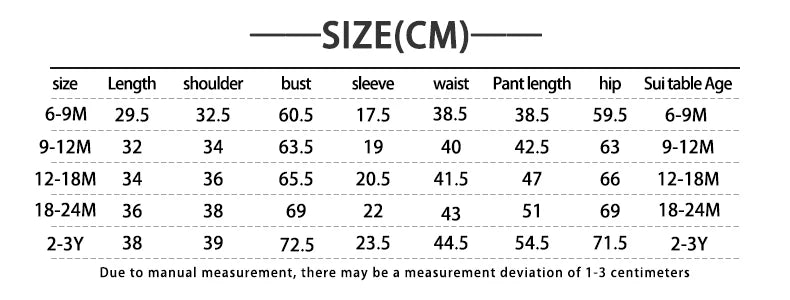 ——SIZE(CM)——

| size | Length | shoulder | bust | sleeve | waist | Pant length | hip | Sui table Age |
|---|---|---|---|---|---|---|---|---|
| 6-9M | 29.5 | 32.5 | 60.5 | 17.5 | 38.5 | 38.5 | 59.5 | 6-9M |
| 9-12M | 32 | 34 | 63.5 | 19 | 40 | 42.5 | 63 | 9-12M |
| 12-18M | 34 | 36 | 65.5 | 20.5 | 41.5 | 47 | 66 | 12-18M |
| 18-24M | 36 | 38 | 69 | 22 | 43 | 51 | 69 | 18-24M |
| 2-3Y | 38 | 39 | 72.5 | 23.5 | 44.5 | 54.5 | 71.5 | 2-3Y |

Due to manual measurement, there may be a measurement deviation of 1-3 centimeters